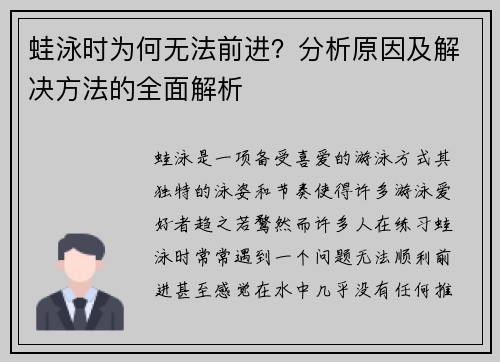 蛙泳时为何无法前进？分析原因及解决方法的全面解析

蛙泳是一项备受喜爱的游泳方式其独特的泳姿和节奏使得许多游泳爱好者趋之若鹜然而许多人在练习蛙泳时常常遇到一个问题无法顺利前进甚至感觉在水中几乎没有任何推